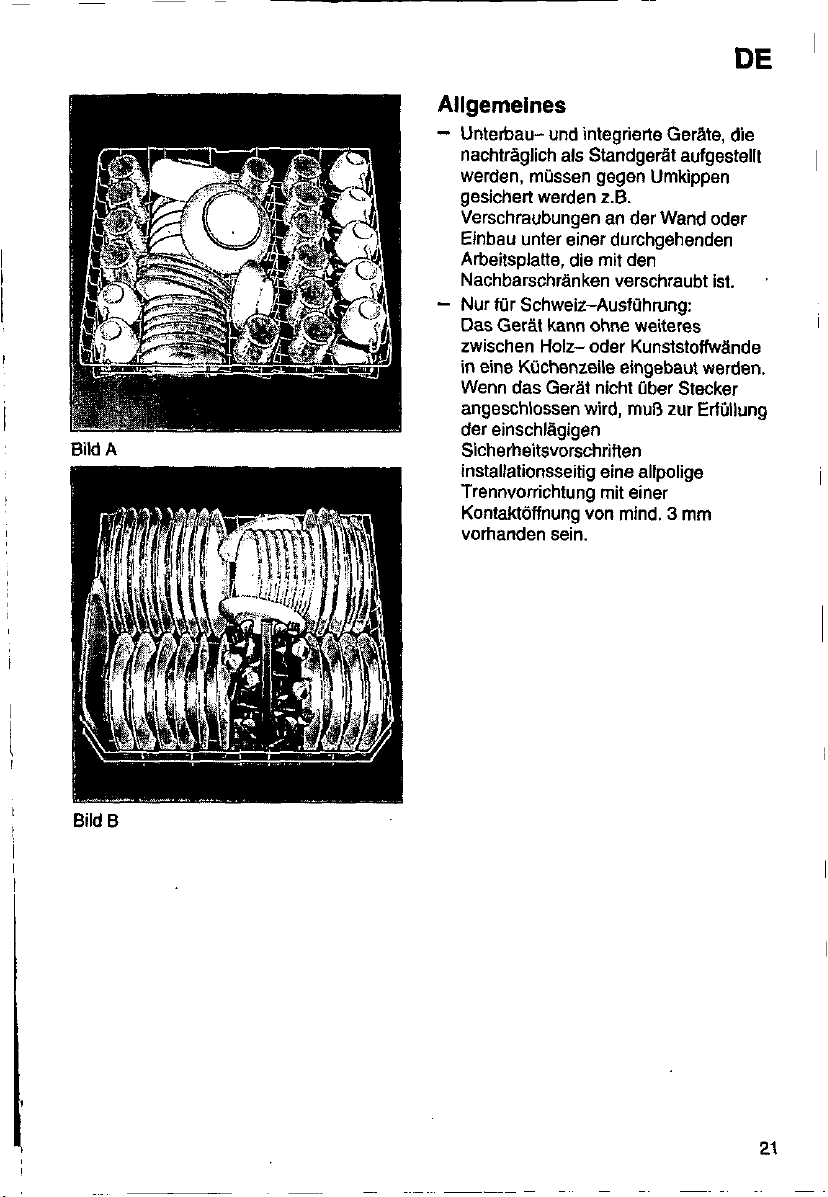 DE

Bild A

Bild B

Allgemeines

- Unterbau- und integrierte Geräte, die nachträglich als Standgerät aufgestellt werden, müssen gegen Umkippen gesichert werden z.B. Verschraubungen an der Wand oder Einbau unter einer durchgehenden Arbeitsplatte, die mit den Nachbarschränken verschraubt ist.

- Nur für Schweiz-Ausführung: Das Gerät kann ohne weiteres zwischen Holz- oder Kunststoffwände in eine Küchenzeile eingebaut werden. Wenn das Gerät nicht über Stecker angeschlossen wird, muß zur Erfüllung der einschlägigen Sicherheitsvorschriften installationsseitig eine allpolige Trennvorrichtung mit einer Kontaktöffnung von mind. 3 mm vorhanden sein.

21